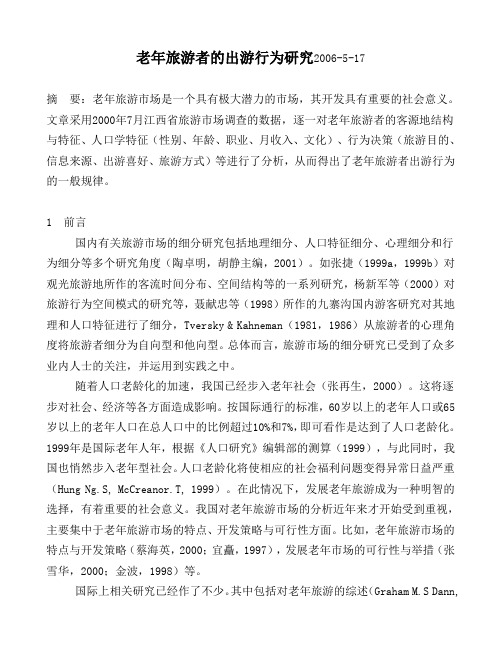 老年旅游者的出游行为研究2006-5-17

摘　要：老年旅游市场是一个具有极大潜力的市场，其开发具有重要的社会意义。文章采用2000年7月江西省旅游市场调查的数据，逐一对老年旅游者的客源地结构与特征、人口学特征（性别、年龄、职业、月收入、文化）、行为决策（旅游目的、信息来源、出游喜好、旅游方式）等进行了分析，从而得出了老年旅游者出游行为的一般规律。

1　前言

国内有关旅游市场的细分研究包括地理细分、人口特征细分、心理细分和行为细分等多个研究角度（陶卓明，胡静主编，2001）。如张捷（1999a，1999b）对观光旅游地所作的客流时间分布、空间结构等的一系列研究，杨新军等（2000）对旅游行为空间模式的研究等，聂献忠等（1998）所作的九寨沟国内游客研究对其地理和人口特征进行了细分，Tversky & Kahneman（1981，1986）从旅游者的心理角度将旅游者细分为自向型和他向型。总体而言，旅游市场的细分研究已受到了众多业内人士的关注，并运用到实践之中。

随着人口老龄化的加速，我国已经步入老年社会（张再生，2000）。这将逐步对社会、经济等各方面造成影响。按国际通行的标准，60岁以上的老年人口或65岁以上的老年人口在总人口中的比例超过10%和7%，即可看作是达到了人口老龄化。1999年是国际老年人年，根据《人口研究》编辑部的测算（1999），与此同时，我国也悄然步入老年型社会。人口老龄化将使相应的社会福利问题变得异常日益严重（Hung Ng.S, McCreanor.T, 1999）。在此情况下，发展老年旅游成为一种明智的选择，有着重要的社会意义。我国对老年旅游市场的分析近年来才开始受到重视，主要集中于老年旅游市场的特点、开发策略与可行性方面。比如，老年旅游市场的特点与开发策略（蔡海英，2000；宜矗，1997），发展老年市场的可行性与举措（张雪华，2000；金波，1998）等。

国际上相关研究已经作了不少。其中包括对老年旅游的综述(Graham M.S Dann,